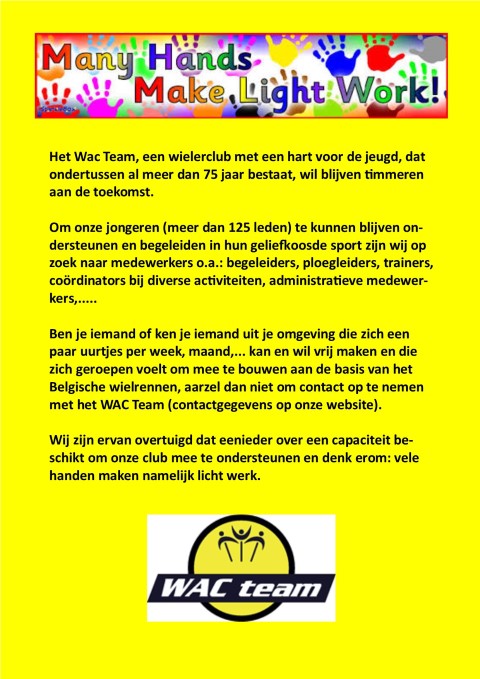 Many Hands Make Light Work!

Het Wac Team, een wielerclub met een hart voor de jeugd, dat ondertussen al meer dan 75 jaar bestaat, wil blijven timmeren aan de toekomst.

Om onze jongeren (meer dan 125 leden) te kunnen blijven ondersteunen en begeleiden in hun geliefkoosde sport zijn wij op zoek naar medewerkers o.a.: begeleiders, ploegleiders, trainers, coördinators bij diverse activiteiten, administratieve medewerkers,.....

Ben je iemand of ken je iemand uit je omgeving die zich een paar uurtjes per week, maand,... kan en wil vrij maken en die zich geroepen voelt om mee te bouwen aan de basis van het Belgische wielrennen, aarzel dan niet om contact op te nemen met het WAC Team (contactgegevens op onze website).

Wij zijn ervan overtuigd dat eenieder over een capaciteit beschikt om onze club mee te ondersteunen en denk erom: vele handen maken namelijk licht werk.

WAC team